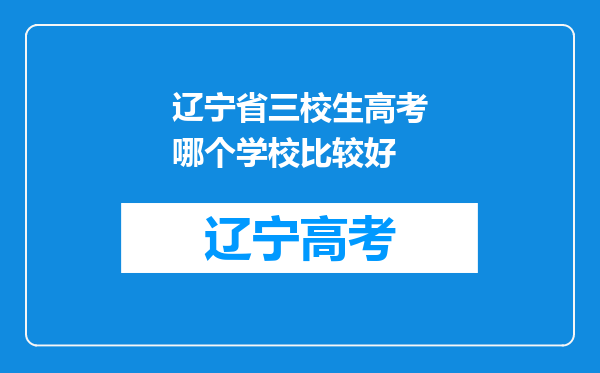 辽宁省三校生高考哪个学校比较好

辽宁高考